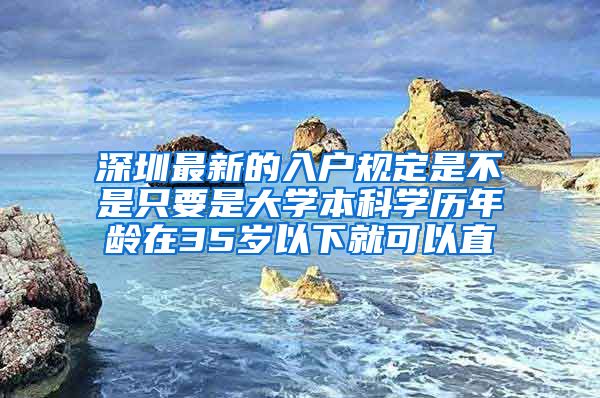 深圳最新的入户规定是不是只要是大学本科学历年龄在35岁以下就可以直